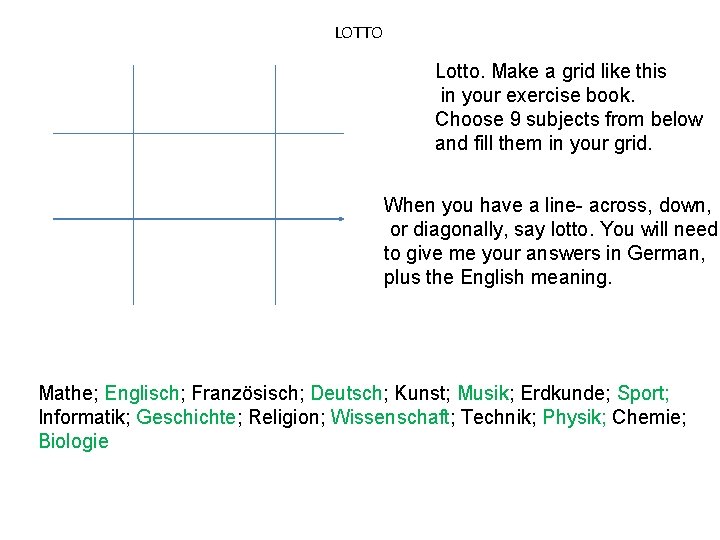 LOTTO

Lotto. Make a grid like this in your exercise book. Choose 9 subjects from below and fill them in your grid.

When you have a line- across, down, or diagonally, say lotto. You will need to give me your answers in German, plus the English meaning.

Mathe; Englisch; Französisch; Deutsch; Kunst; Musik; Erdkunde; Sport; Informatik; Geschichte; Religion; Wissenschaft; Technik; Physik; Chemie; Biologie